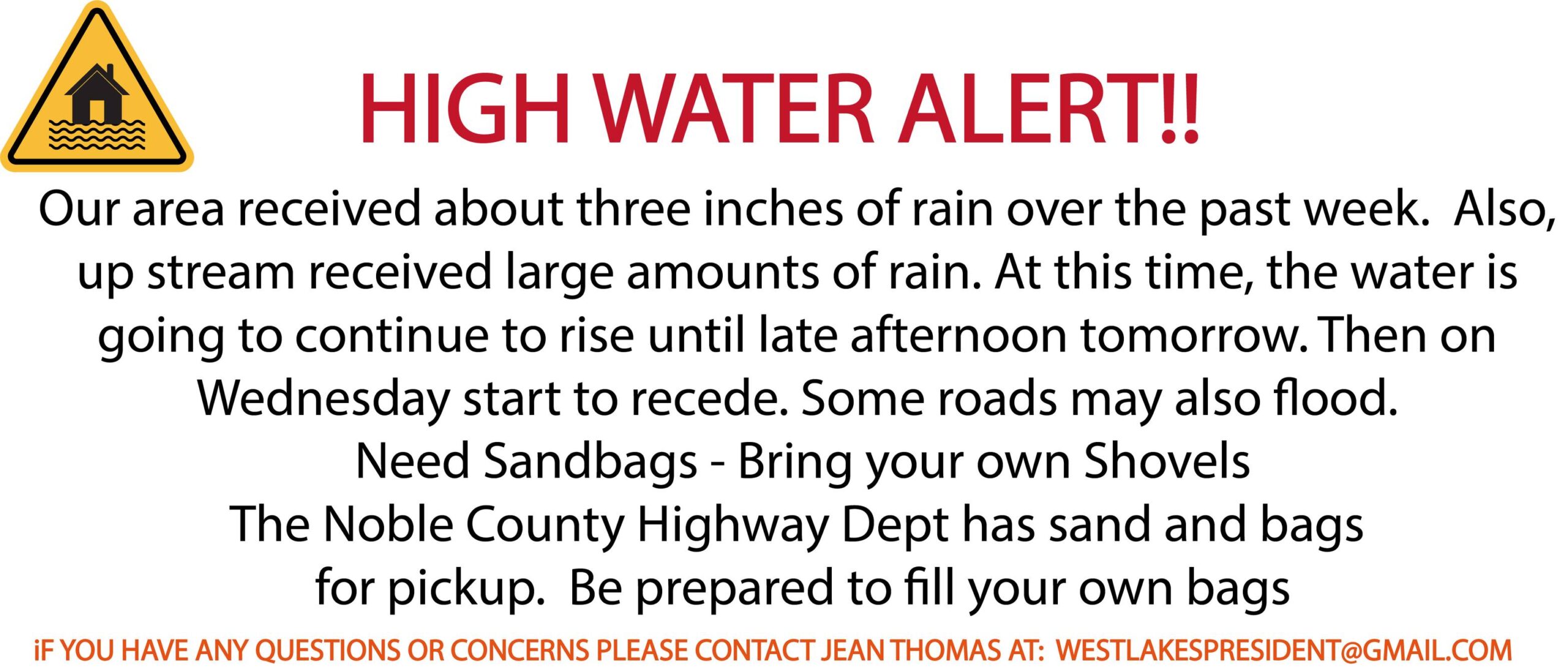 HIGH WATER ALERT!!

Our area received about three inches of rain over the past week. Also, up stream received large amounts of rain. At this time, the water is going to continue to rise until late afternoon tomorrow. Then on Wednesday start to recede. Some roads may also flood.

Need Sandbags - Bring your own Shovels

The Noble County Highway Dept has sand and bags for pickup. Be prepared to fill your own bags

iF YOU HAVE ANY QUESTIONS OR CONCERNS PLEASE CONTACT JEAN THOMAS AT: WESTLAKESPRESIDENT@GMAIL.COM